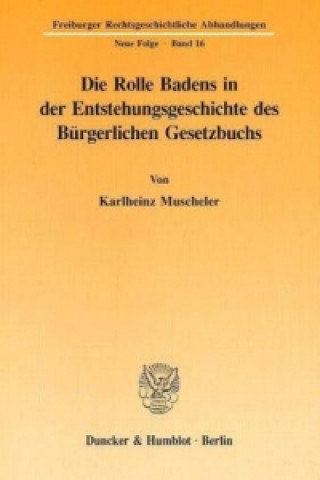 Freiburger Rechtsgeschichtliche Abhandlungen

Neue Folge · Band 16

Die Rolle Badens in der Entstehungsgeschichte des Bürgerlichen Gesetzbuchs

Von

Karlheinz Muscheler

Duncker & Humblot · Berlin